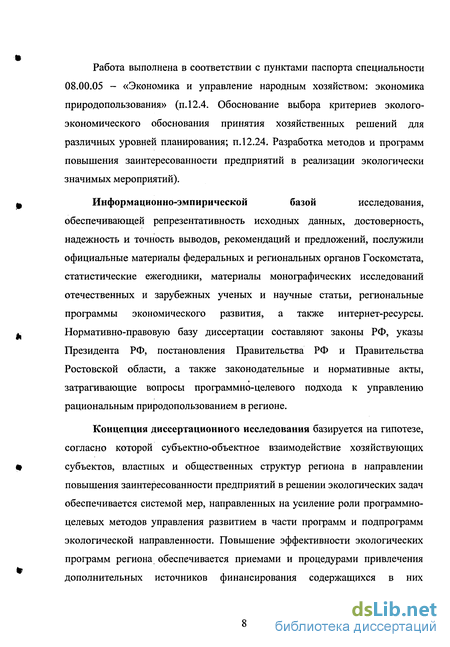 Работа выполнена в соответствии с пунктами паспорта специальности 08.00.05 – «Экономика и управление народным хозяйством: экономика природопользования» (п.12.4. Обоснование выбора критериев эколого-экономического обоснования принятия хозяйственных решений для различных уровней планирования; п.12.24. Разработка методов и программ повышения заинтересованности предприятий в реализации экологически значимых мероприятий).

Информационно-эмпирической базой исследования, обеспечивающей репрезентативность исходных данных, достоверность, надежность и точность выводов, рекомендаций и предложений, послужили официальные материалы федеральных и региональных органов Госкомстата, статистические ежегодники, материалы монографических исследований отечественных и зарубежных ученых и научные статьи, региональные программы экономического развития, а также интернет-ресурсы. Нормативно-правовую базу диссертации составляют законы РФ, указы Президента РФ, постановления Правительства РФ и Правительства Ростовской области, а также законодательные и нормативные акты, затрагивающие вопросы программно-целевого подхода к управлению рациональным природопользованием в регионе.

Концепция диссертационного исследования базируется на гипотезе, согласно которой субъектно-объектное взаимодействие хозяйствующих субъектов, властных и общественных структур региона в направлении повышения заинтересованности предприятий в решении экологических задач обеспечивается системой мер, направленных на усиление роли программно-целевых методов управления развитием в части программ и подпрограмм экологической направленности. Повышение эффективности экологических программ региона обеспечивается приемами и процедурами привлечения дополнительных источников финансирования содержащихся в них

8

dsLib.net
библиотека диссертаций